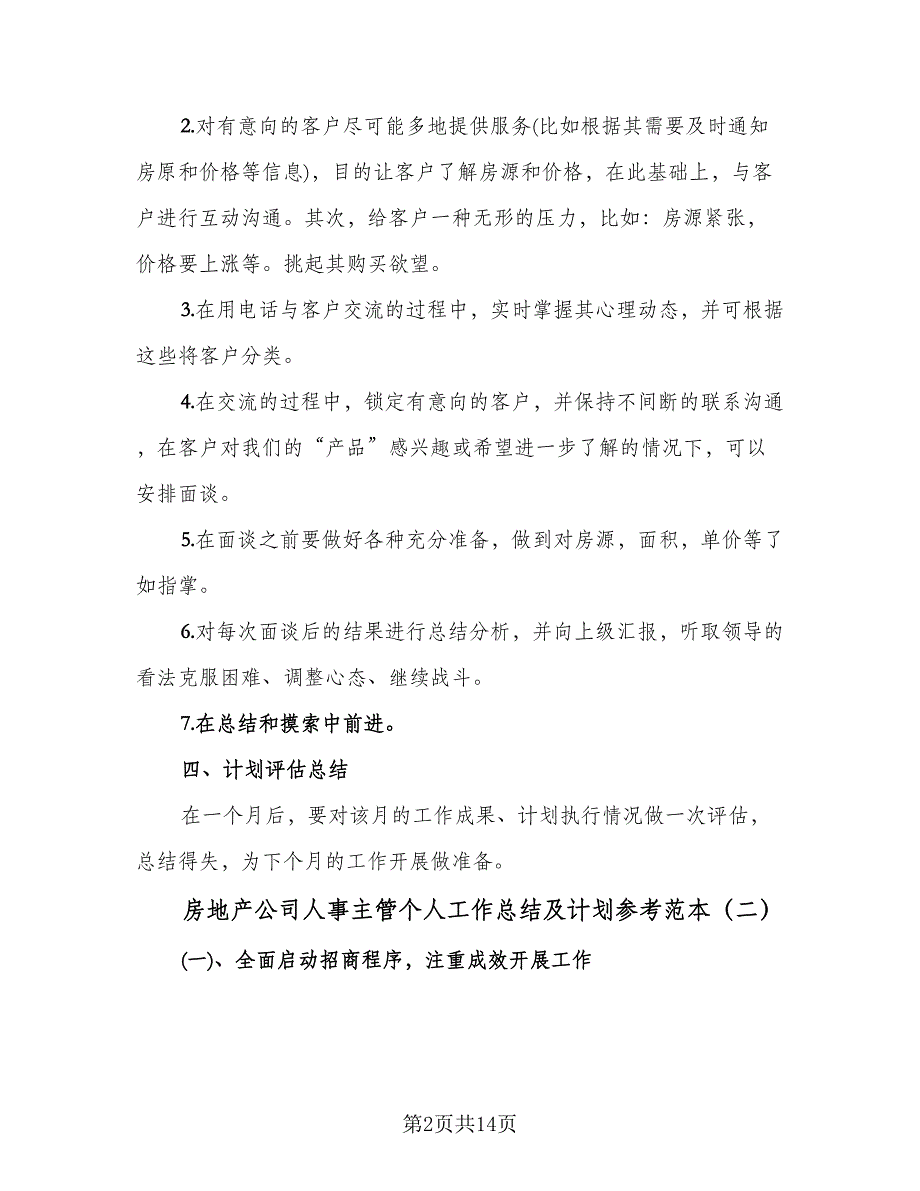 2.对有意向的客户尽可能多地提供服务(比如根据其需要及时通知房原和价格等信息)，目的让客户了解房源和价格，在此基础上，与客户进行互动沟通。其次，给客户一种无形的压力，比如：房源紧张，价格要上涨等。挑起其购买欲望。

3.在用电话与客户交流的过程中，实时掌握其心理动态，并可根据这些将客户分类。

4.在交流的过程中，锁定有意向的客户，并保持不间断的联系沟通，在客户对我们的“产品”感兴趣或希望进一步了解的情况下，可以安排面谈。

5.在面谈之前要做好各种充分准备，做到对房源，面积，单价等了如指掌。

6.对每次面谈后的结果进行总结分析，并向上级汇报，听取领导的看法克服困难、调整心态、继续战斗。

7.在总结和摸索中前进。

四、计划评估总结

在一个月后，要对该月的工作成果、计划执行情况做一次评估，总结得失，为下个月的工作开展做准备。

房地产公司人事主管个人工作总结及计划参考范本（二）

(一)、全面启动招商程序，注重成效开展工作

第2页共14页